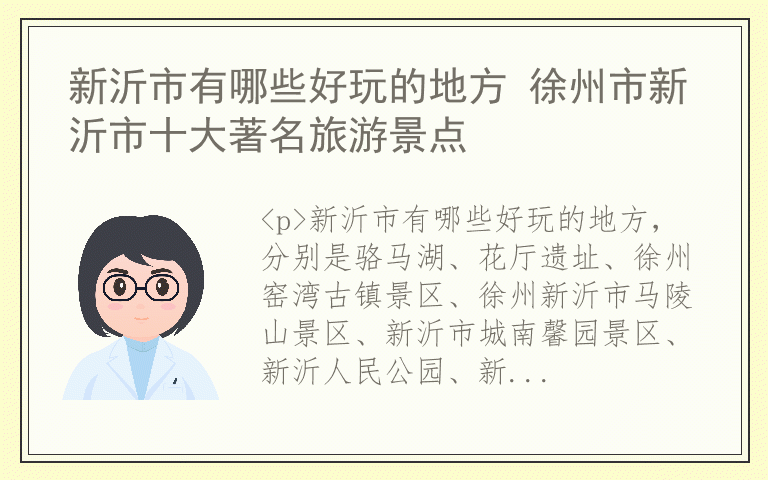 新沂市有哪些好玩的地方 徐州市新沂市十大著名旅游景点

<p>新沂市有哪些好玩的地方，分别是骆马湖、花厅遗址、徐州窑湾古镇景区、徐州新沂市马陵山景区、新沂市城南馨园景区、新沂人民公园、新...